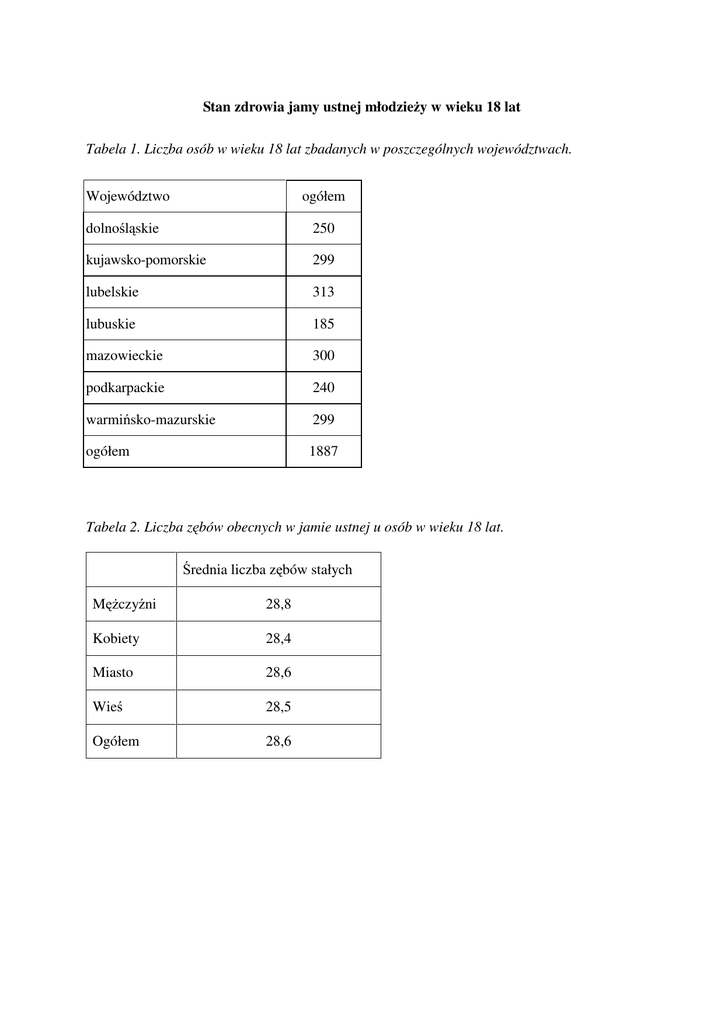 Stan zdrowia jamy ustnej młodzieży w wieku 18 lat

Tabela 1. Liczba osób w wieku 18 lat zbadanych w poszczególnych województwach.

| Województwo | ogółem |
|---|---|
| dolnośląskie | 250 |
| kujawsko-pomorskie | 299 |
| lubelskie | 313 |
| lubuskie | 185 |
| mazowieckie | 300 |
| podkarpackie | 240 |
| warmińsko-mazurskie | 299 |
| ogółem | 1887 |

Tabela 2. Liczba zębów obecnych w jamie ustnej u osób w wieku 18 lat.

| | Średnia liczba zębów stałych |
|---|---|
| Mężczyźni | 28,8 |
| Kobiety | 28,4 |
| Miasto | 28,6 |
| Wieś | 28,5 |
| Ogółem | 28,6 |